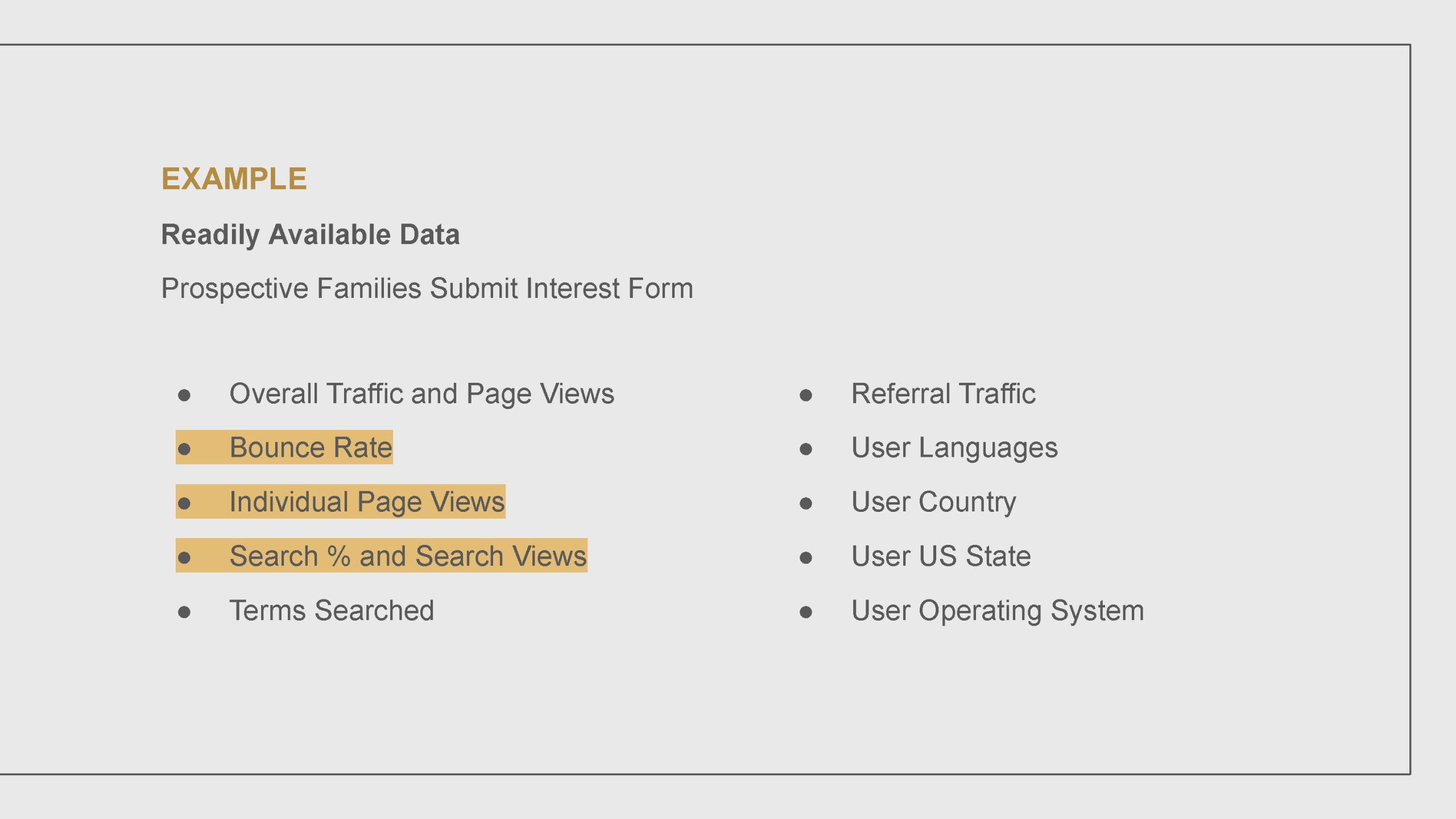 EXAMPLE

Readily Available Data

Prospective Families Submit Interest Form

• Overall Traffic and Page Views
• Bounce Rate
• Individual Page Views
• Search % and Search Views
• Terms Searched

• Referral Traffic
• User Languages
• User Country
• User US State
• User Operating System